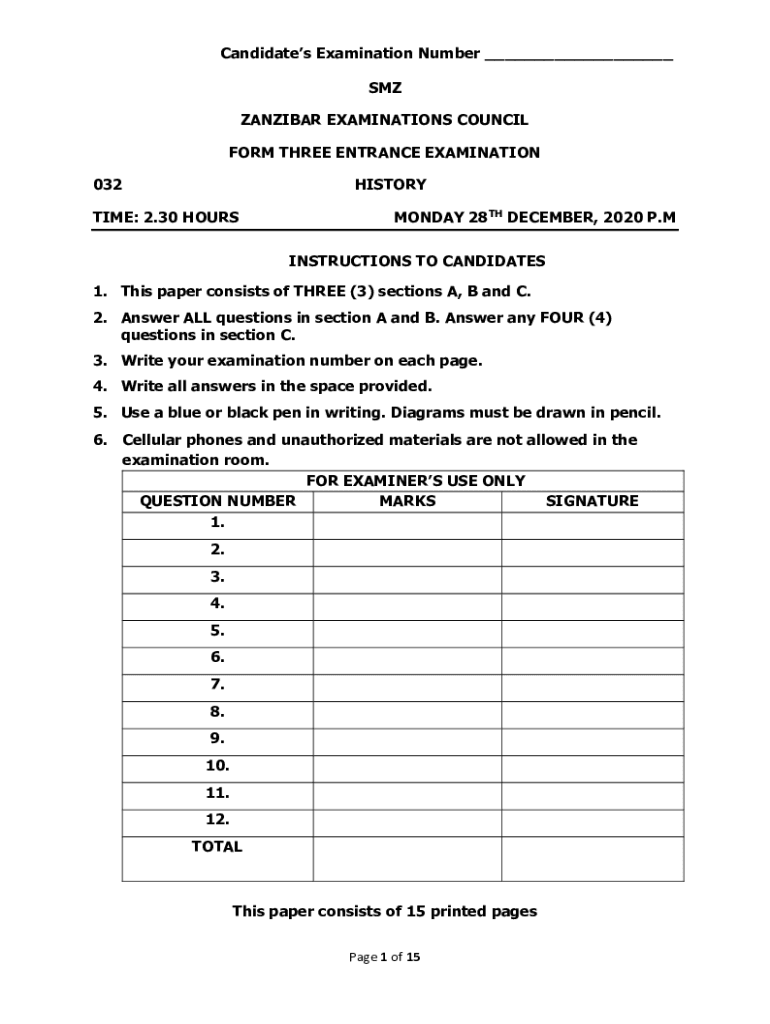 Candidate's Examination Number ____________________

SMZ

ZANZIBAR EXAMINATIONS COUNCIL

FORM THREE ENTRANCE EXAMINATION

032 HISTORY

TIME: 2.30 HOURS MONDAY 28$^{TH}$ DECEMBER, 2020 P.M

INSTRUCTIONS TO CANDIDATES

1. This paper consists of THREE (3) sections A, B and C.
2. Answer ALL questions in section A and B. Answer any FOUR (4) questions in section C.
3. Write your examination number on each page.
4. Write all answers in the space provided.
5. Use a blue or black pen in writing. Diagrams must be drawn in pencil.
6. Cellular phones and unauthorized materials are not allowed in the examination room.

FOR EXAMINER'S USE ONLY

| QUESTION NUMBER | MARKS | SIGNATURE |
|---|---|---|
| 1. | | |
| 2. | | |
| 3. | | |
| 4. | | |
| 5. | | |
| 6. | | |
| 7. | | |
| 8. | | |
| 9. | | |
| 10. | | |
| 11. | | |
| 12. | | |
| TOTAL | | |

This paper consists of 15 printed pages

Page 1 of 15